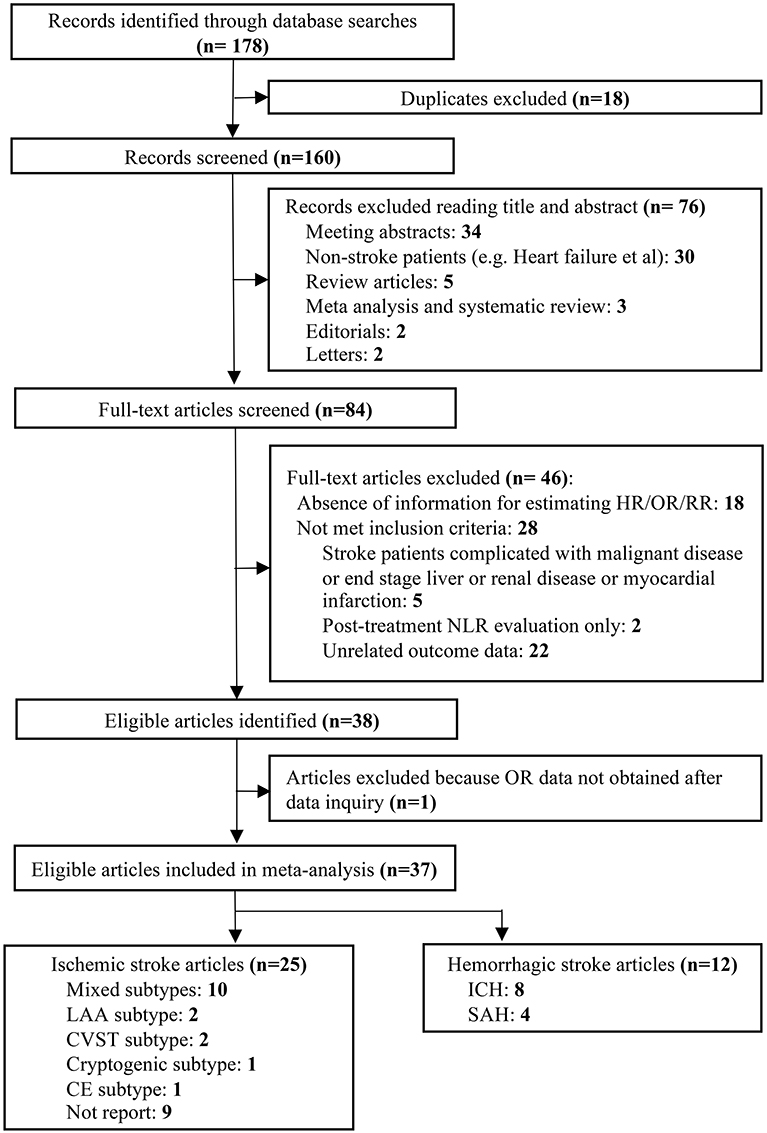 Records identified through database searches (n= 178)

Duplicates excluded (n=18)

Records screened (n=160)

Records excluded reading title and abstract (n= 76)
Meeting abstracts: 34
Non-stroke patients (e.g. Heart failure et al): 30
Review articles: 5
Meta analysis and systematic review: 3
Editorials: 2
Letters: 2

Full-text articles screened (n=84)

Full-text articles excluded (n= 46):
Absence of information for estimating HR/OR/RR: 18
Not met inclusion criteria: 28
Stroke patients complicated with malignant disease or end stage liver or renal disease or myocardial infarction: 5
Post-treatment NLR evaluation only: 2
Unrelated outcome data: 22

Eligible articles identified (n=38)

Articles excluded because OR data not obtained after data inquiry (n=1)

Eligible articles included in meta-analysis (n=37)

Ischemic stroke articles (n=25)
Mixed subtypes: 10
LAA subtype: 2
CVST subtype: 2
Cryptogenic subtype: 1
CE subtype: 1
Not report: 9

Hemorrhagic stroke articles (n=12)
ICH: 8
SAH: 4